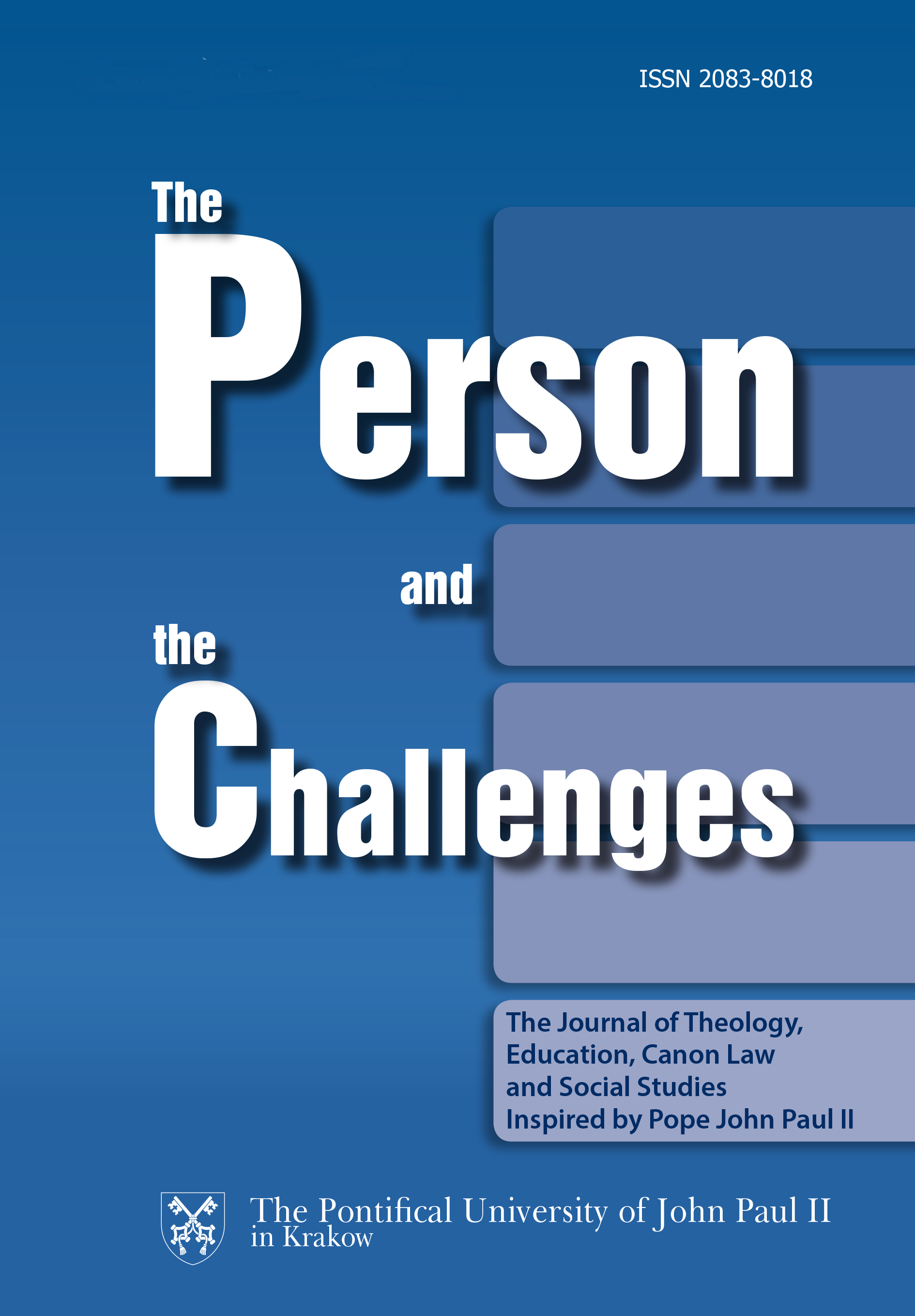 ISSN 2083-8018

The
Person
and
the
Challenges

The Journal of Theology, Education, Canon Law and Social Studies Inspired by Pope John Paul II

The Pontifical University of John Paul II in Krakow